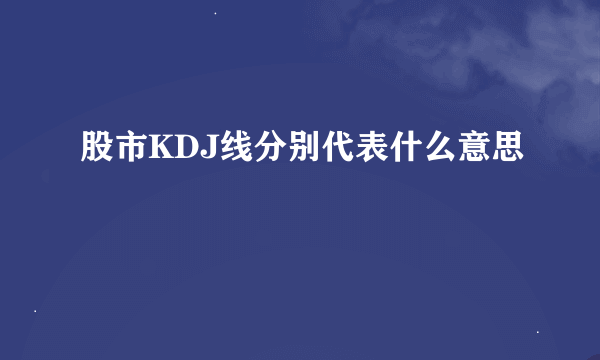 股市KDJ线分别代表什么意思